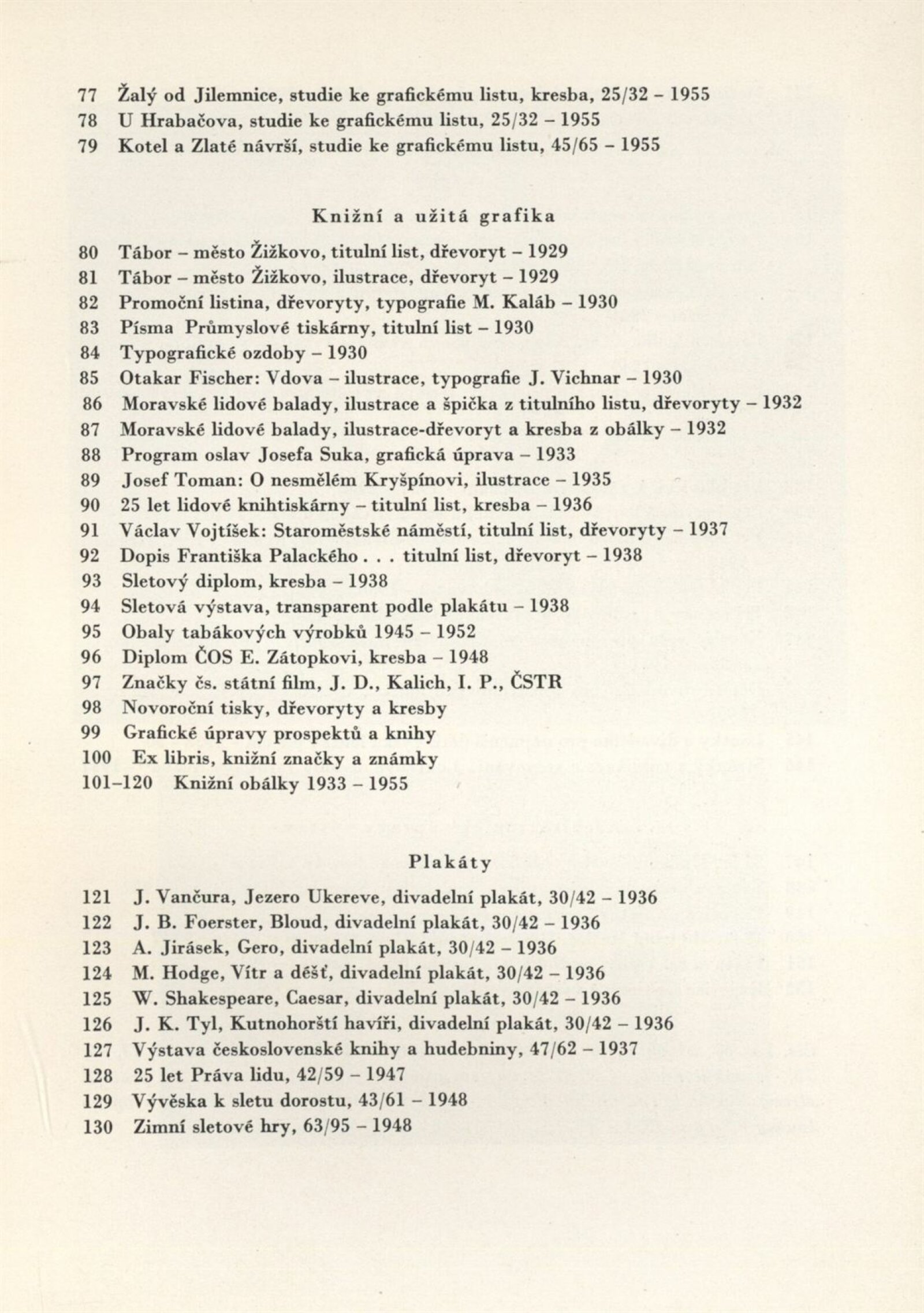 77 Žalý od Jilemnice, studie ke grafickému listu, kresba, 25/32 – 1955
78 U Hrabačova, studie ke grafickému listu, 25/32 – 1955
79 Kotel a Zlaté návrší, studie ke grafickému listu, 45/65 – 1955

Knižní a užitá grafika

80 Tábor – město Žižkovo, titulní list, dřevoryt – 1929
81 Tábor – město Žižkovo, ilustrace, dřevoryt – 1929
82 Promoční listina, dřevoryty, typografie M. Kaláb – 1930
83 Písma Průmyslové tiskárny, titulní list – 1930
84 Typografické ozdoby – 1930
85 Otakar Fischer: Vdova – ilustrace, typografie J. Vichnar – 1930
86 Moravské lidové balady, ilustrace a špička z titulního listu, dřevoryty – 1932
87 Moravské lidové balady, ilustrace-dřevoryt a kresba z obálky – 1932
88 Program oslav Josefa Suka, grafická úprava – 1933
89 Josef Toman: O nesmělém Kryšpínovi, ilustrace – 1935
90 25 let lidové knihtiskárny – titulní list, kresba – 1936
91 Václav Vojtíšek: Staroměstské náměstí, titulní list, dřevoryty – 1937
92 Dopis Františka Palackého . . . titulní list, dřevoryt – 1938
93 Sletový diplom, kresba – 1938
94 Sletová výstava, transparent podle plakátu – 1938
95 Obaly tabákových výrobků 1945 – 1952
96 Diplom ČOS E. Zátopkovi, kresba – 1948
97 Značky čs. státní film, J. D., Kalich, I. P., ČSTR
98 Novoroční tisky, dřevoryty a kresby
99 Grafické úpravy prospektů a knihy
100 Ex libris, knižní značky a známky
101–120 Knižní obálky 1933 – 1955

Plakáty

121 J. Vančura, Jezero Ukereve, divadelní plakát, 30/42 – 1936
122 J. B. Foerster, Bloud, divadelní plakát, 30/42 – 1936
123 A. Jirásek, Gero, divadelní plakát, 30/42 – 1936
124 M. Hodge, Vítr a déšť, divadelní plakát, 30/42 – 1936
125 W. Shakespeare, Caesar, divadelní plakát, 30/42 – 1936
126 J. K. Tyl, Kutnohorští havíři, divadelní plakát, 30/42 – 1936
127 Výstava československé knihy a hudebniny, 47/62 – 1937
128 25 let Práva lidu, 42/59 – 1947
129 Vývěska k sletu dorostu, 43/61 – 1948
130 Zimní sletové hry, 63/95 – 1948